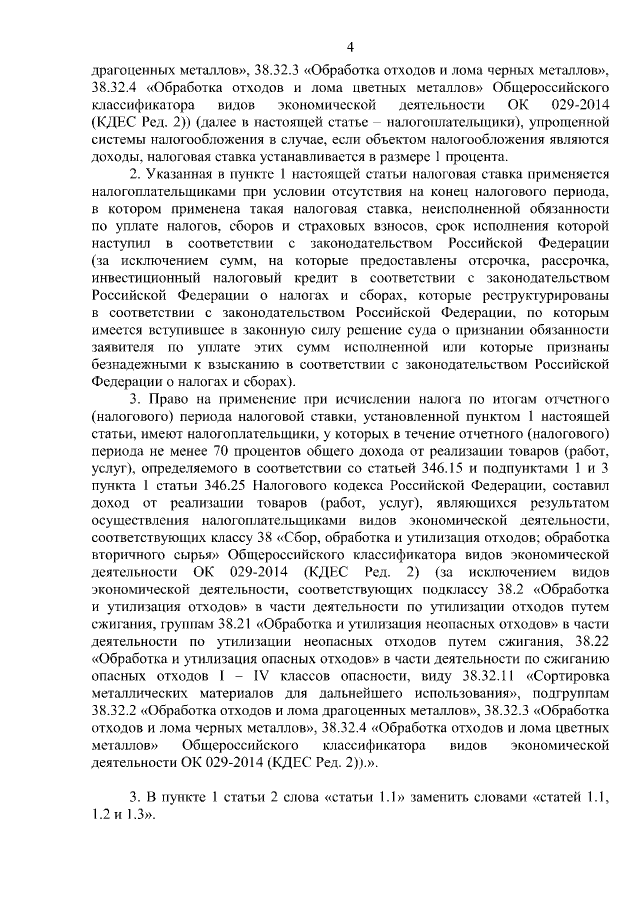 4

драгоценных металлов», 38.32.3 «Обработка отходов и лома черных металлов», 38.32.4 «Обработка отходов и лома цветных металлов» Общероссийского классификатора видов экономической деятельности ОК 029-2014 (КДЕС Ред. 2)) (далее в настоящей статье – налогоплательщики), упрощенной системы налогообложения в случае, если объектом налогообложения являются доходы, налоговая ставка устанавливается в размере 1 процента.

2. Указанная в пункте 1 настоящей статьи налоговая ставка применяется налогоплательщиками при условии отсутствия на конец налогового периода, в котором применена такая налоговая ставка, неисполненной обязанности по уплате налогов, сборов и страховых взносов, срок исполнения которой наступил в соответствии с законодательством Российской Федерации (за исключением сумм, на которые предоставлены отсрочка, рассрочка, инвестиционный налоговый кредит в соответствии с законодательством Российской Федерации о налогах и сборах, которые реструктурированы в соответствии с законодательством Российской Федерации, по которым имеется вступившее в законную силу решение суда о признании обязанности заявителя по уплате этих сумм исполненной или которые признаны безнадежными к взысканию в соответствии с законодательством Российской Федерации о налогах и сборах).

3. Право на применение при исчислении налога по итогам отчетного (налогового) периода налоговой ставки, установленной пунктом 1 настоящей статьи, имеют налогоплательщики, у которых в течение отчетного (налогового) периода не менее 70 процентов общего дохода от реализации товаров (работ, услуг), определяемого в соответствии со статьей 346.15 и подпунктами 1 и 3 пункта 1 статьи 346.25 Налогового кодекса Российской Федерации, составил доход от реализации товаров (работ, услуг), являющихся результатом осуществления налогоплательщиками видов экономической деятельности, соответствующих классу 38 «Сбор, обработка и утилизация отходов; обработка вторичного сырья» Общероссийского классификатора видов экономической деятельности ОК 029-2014 (КДЕС Ред. 2) (за исключением видов экономической деятельности, соответствующих подклассу 38.2 «Обработка и утилизация отходов» в части деятельности по утилизации отходов путем сжигания, группам 38.21 «Обработка и утилизация неопасных отходов» в части деятельности по утилизации неопасных отходов путем сжигания, 38.22 «Обработка и утилизация опасных отходов» в части деятельности по сжиганию опасных отходов I – IV классов опасности, виду 38.32.11 «Сортировка металлических материалов для дальнейшего использования», подгруппам 38.32.2 «Обработка отходов и лома драгоценных металлов», 38.32.3 «Обработка отходов и лома черных металлов», 38.32.4 «Обработка отходов и лома цветных металлов» Общероссийского классификатора видов экономической деятельности ОК 029-2014 (КДЕС Ред. 2)).».

3. В пункте 1 статьи 2 слова «статьи 1.1» заменить словами «статей 1.1, 1.2 и 1.3».